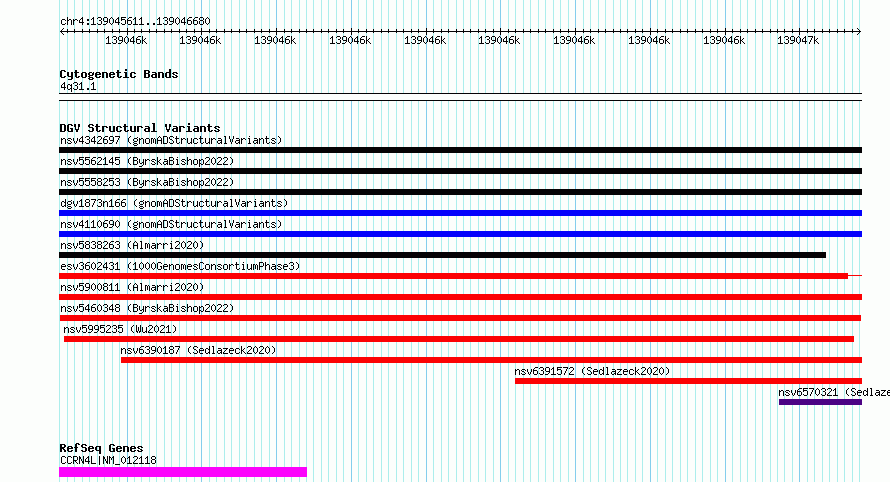 chr4:139045611..139046680

139046k 139046k 139046k 139046k 139046k 139046k 139046k 139046k 139046k 139047k

Cytogenetic Bands
4q31.1

DGV Structural Variants
nsv4342697 (gnomADStructuralVariants)
nsv5562145 (ByrskaBishop2022)
nsv5558253 (ByrskaBishop2022)
dgv1873n166 (gnomADStructuralVariants)
nsv4110690 (gnomADStructuralVariants)
nsv5838263 (Almarri2020)
esv3602431 (1000GenomesConsortiumPhase3)
nsv5900811 (Almarri2020)
nsv5460348 (ByrskaBishop2022)
nsv5995235 (Wu2021)
nsv6390187 (Sedlazeck2020)
nsv6391572 (Sedlazeck2020)
nsv6570321 (Sedlaze

RefSeq Genes
CCRN4L|NM_012118